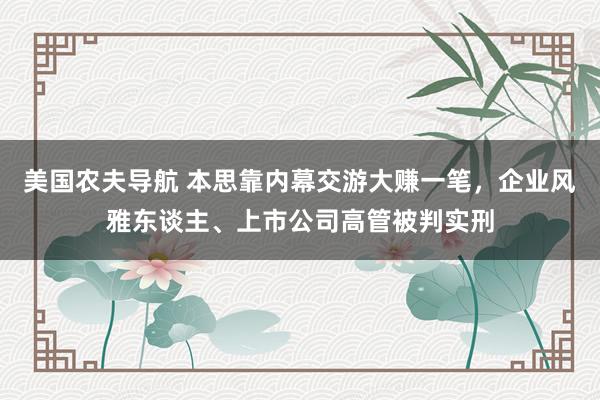 美国农夫导航 本思靠内幕交游大赚一笔，企业风雅东谈主、上市公司高管被判实刑